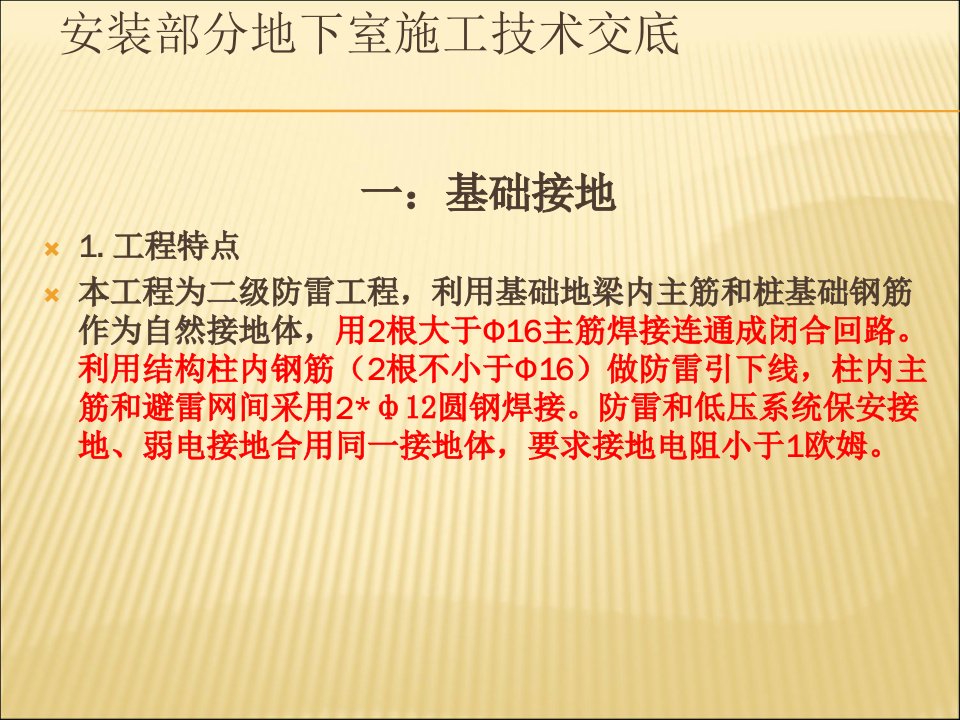 安装部分地下室施工技术交底

一：基础接地

1. 工程特点

本工程为二级防雷工程，利用基础地梁内主筋和桩基础钢筋作为自然接地体，用2根大于Φ16主筋焊接连通成闭合回路。利用结构柱内钢筋（2根不小于Φ16）做防雷引下线，柱内主筋和避雷网间采用2*φ12圆钢焊接。防雷和低压系统保安接地、弱电接地合用同一接地体，要求接地电阻小于1欧姆。